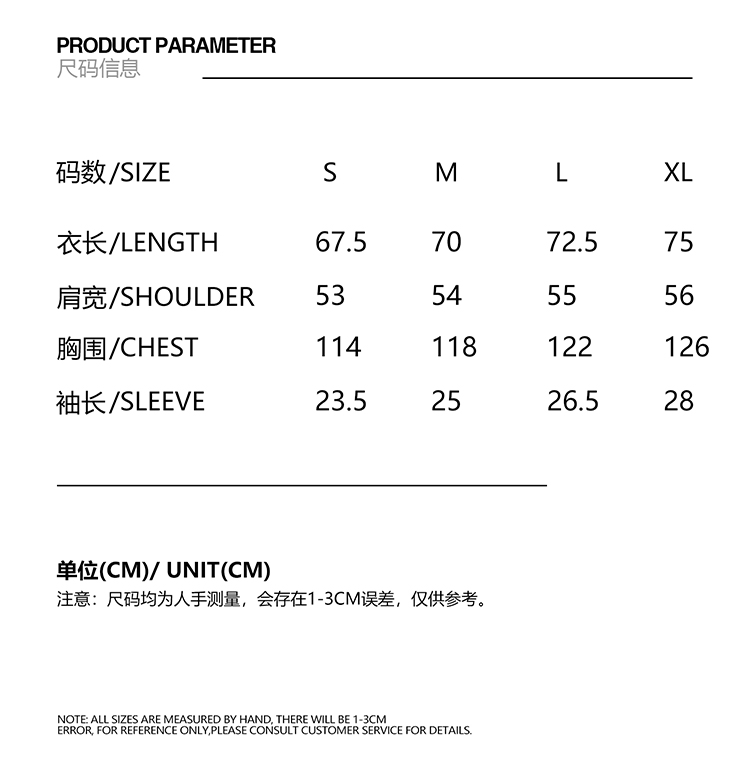 PRODUCT PARAMETER
尺码信息

| 码数/SIZE | S | M | L | XL |
|---|---|---|---|---|
| 衣长/LENGTH | 67.5 | 70 | 72.5 | 75 |
| 肩宽/SHOULDER | 53 | 54 | 55 | 56 |
| 胸围/CHEST | 114 | 118 | 122 | 126 |
| 袖长/SLEEVE | 23.5 | 25 | 26.5 | 28 |

单位(CM)/ UNIT(CM)
注意：尺码均为人手测量，会存在1-3CM误差，仅供参考。

NOTE: ALL SIZES ARE MEASURED BY HAND, THERE WILL BE 1-3CM ERROR, FOR REFERENCE ONLY,PLEASE CONSULT CUSTOMER SERVICE FOR DETAILS.